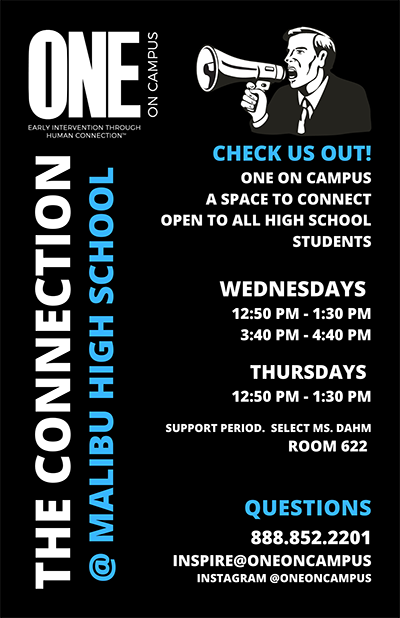 ONE ON CAMPUS
EARLY INTERVENTION THROUGH HUMAN CONNECTION™

THE CONNECTION
@ MALIBU HIGH SCHOOL

CHECK US OUT!
ONE ON CAMPUS
A SPACE TO CONNECT
OPEN TO ALL HIGH SCHOOL STUDENTS

WEDNESDAYS
12:50 PM - 1:30 PM
3:40 PM - 4:40 PM

THURSDAYS
12:50 PM - 1:30 PM

SUPPORT PERIOD. SELECT MS. DAHM
ROOM 622

QUESTIONS
888.852.2201
INSPIRE@ONEONCAMPUS
INSTAGRAM @ONEONCAMPUS